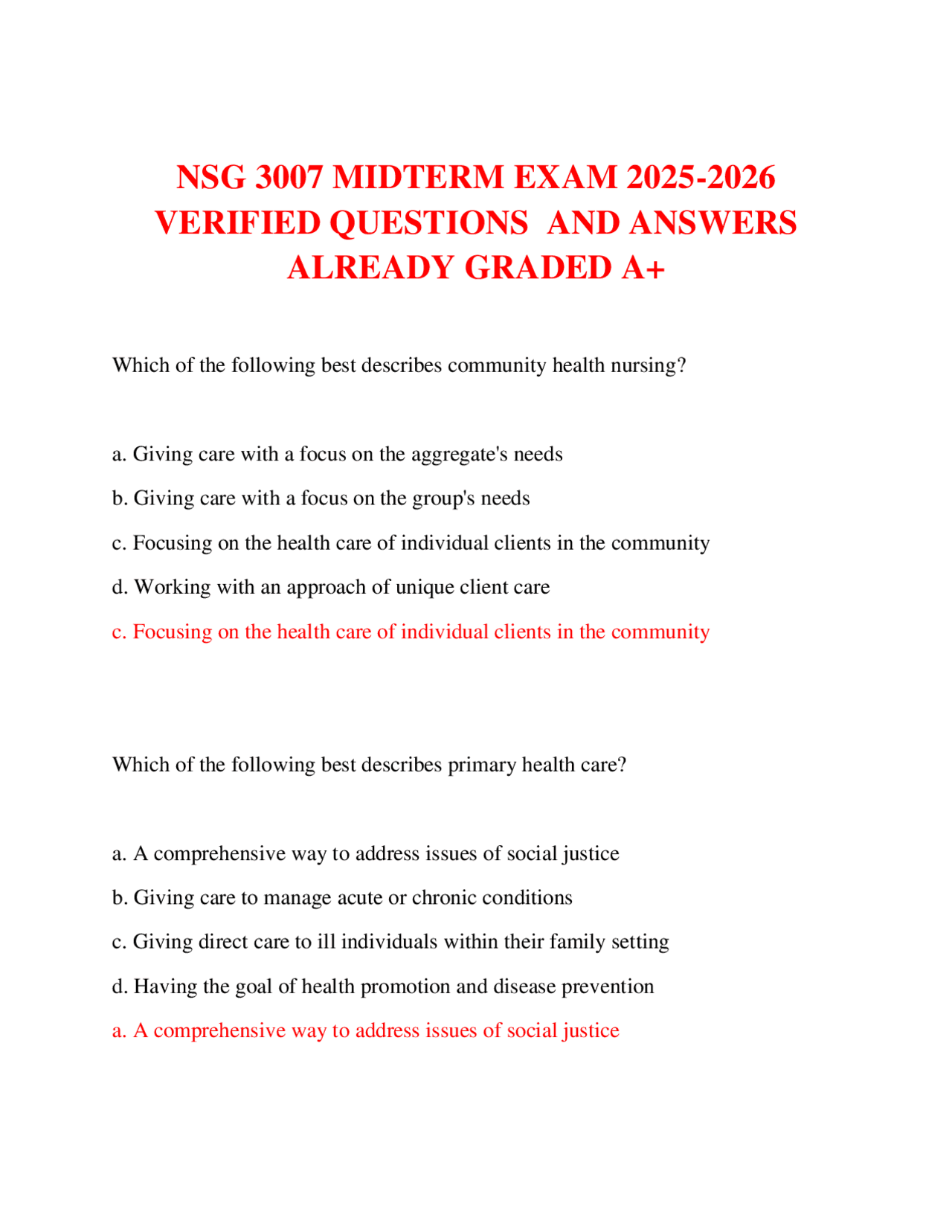 NSG 3007 MIDTERM EXAM 2025-2026 VERIFIED QUESTIONS AND ANSWERS ALREADY GRADED A+

Which of the following best describes community health nursing?

a. Giving care with a focus on the aggregate's needs

b. Giving care with a focus on the group's needs

c. Focusing on the health care of individual clients in the community

d. Working with an approach of unique client care

c. Focusing on the health care of individual clients in the community

Which of the following best describes primary health care?

a. A comprehensive way to address issues of social justice

b. Giving care to manage acute or chronic conditions

c. Giving direct care to ill individuals within their family setting

d. Having the goal of health promotion and disease prevention

a. A comprehensive way to address issues of social justice